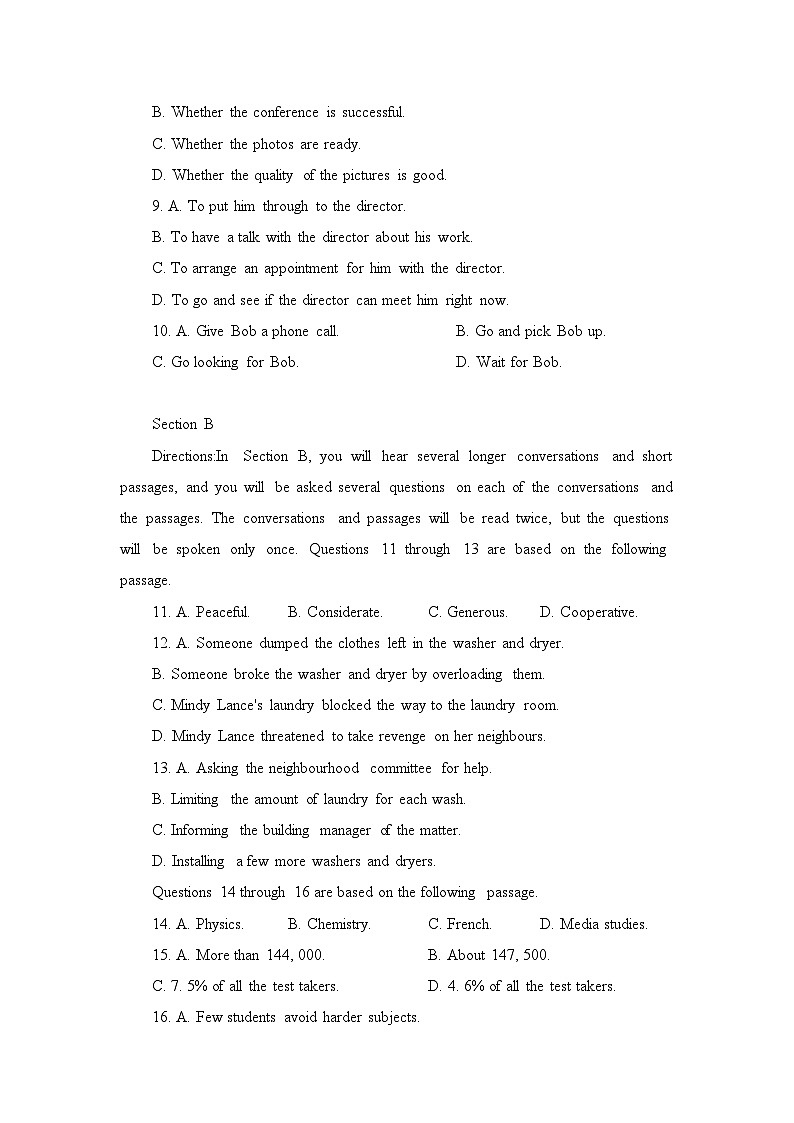 B. Whether the conference is successful.

C. Whether the photos are ready.

D. Whether the quality of the pictures is good.

9. A. To put him through to the director.

B. To have a talk with the director about his work.

C. To arrange an appointment for him with the director.

D. To go and see if the director can meet him right now.

10. A. Give Bob a phone call.

B. Go and pick Bob up.

C. Go looking for Bob.

D. Wait for Bob.

Section B

Directions:In Section B, you will hear several longer conversations and short passages, and you will be asked several questions on each of the conversations and the passages. The conversations and passages will be read twice, but the questions will be spoken only once. Questions 11 through 13 are based on the following passage.

11. A. Peaceful. B. Considerate. C. Generous. D. Cooperative.

12. A. Someone dumped the clothes left in the washer and dryer.

B. Someone broke the washer and dryer by overloading them.

C. Mindy Lance's laundry blocked the way to the laundry room.

D. Mindy Lance threatened to take revenge on her neighbours.

13. A. Asking the neighbourhood committee for help.

B. Limiting the amount of laundry for each wash.

C. Informing the building manager of the matter.

D. Installing a few more washers and dryers.

Questions 14 through 16 are based on the following passage.

14. A. Physics. B. Chemistry. C. French. D. Media studies.

15. A. More than 144, 000.

B. About 147, 500.

C. 7. 5% of all the test takers.

D. 4. 6% of all the test takers.

16. A. Few students avoid harder subjects.